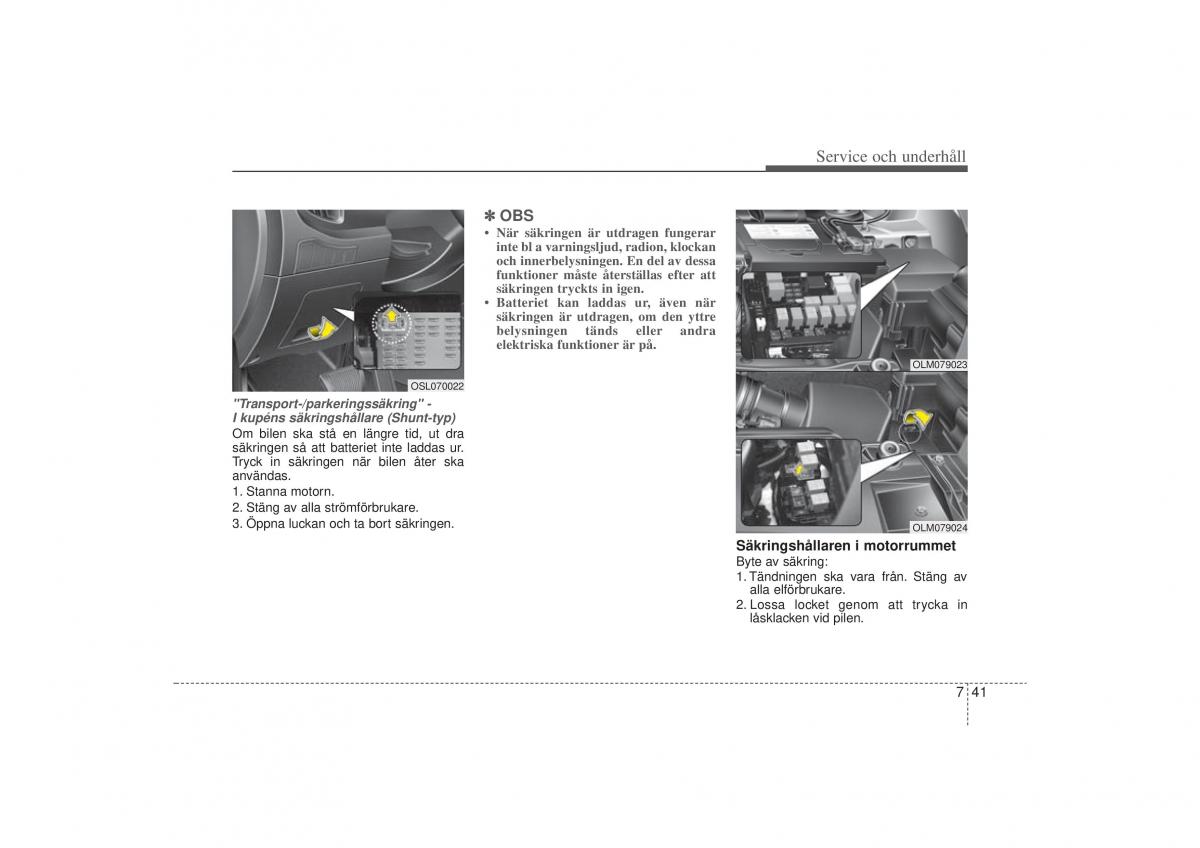 Service och underhåll

OSL070022

"Transport-/parkeringssäkring" - I kupéns säkringshållare (Shunt-typ)

Om bilen ska stå en längre tid, ut dra säkringen så att batteriet inte laddas ur. Tryck in säkringen när bilen åter ska användas.

1. Stanna motorn.
2. Stäng av alla strömförbrukare.
3. Öppna luckan och ta bort säkringen.

✽ OBS

• När säkringen är utdragen fungerar inte bl a varningsljud, radion, klockan och innerbelysningen. En del av dessa funktioner måste återställas efter att säkringen tryckts in igen.
• Batteriet kan laddas ur, även när säkringen är utdragen, om den yttre belysningen tänds eller andra elektriska funktioner är på.

OLM079023

OLM079024

Säkringshållaren i motorrummet

Byte av säkring:

1. Tändningen ska vara från. Stäng av alla elförbrukare.
2. Lossa locket genom att trycka in låsklacken vid pilen.

7 41